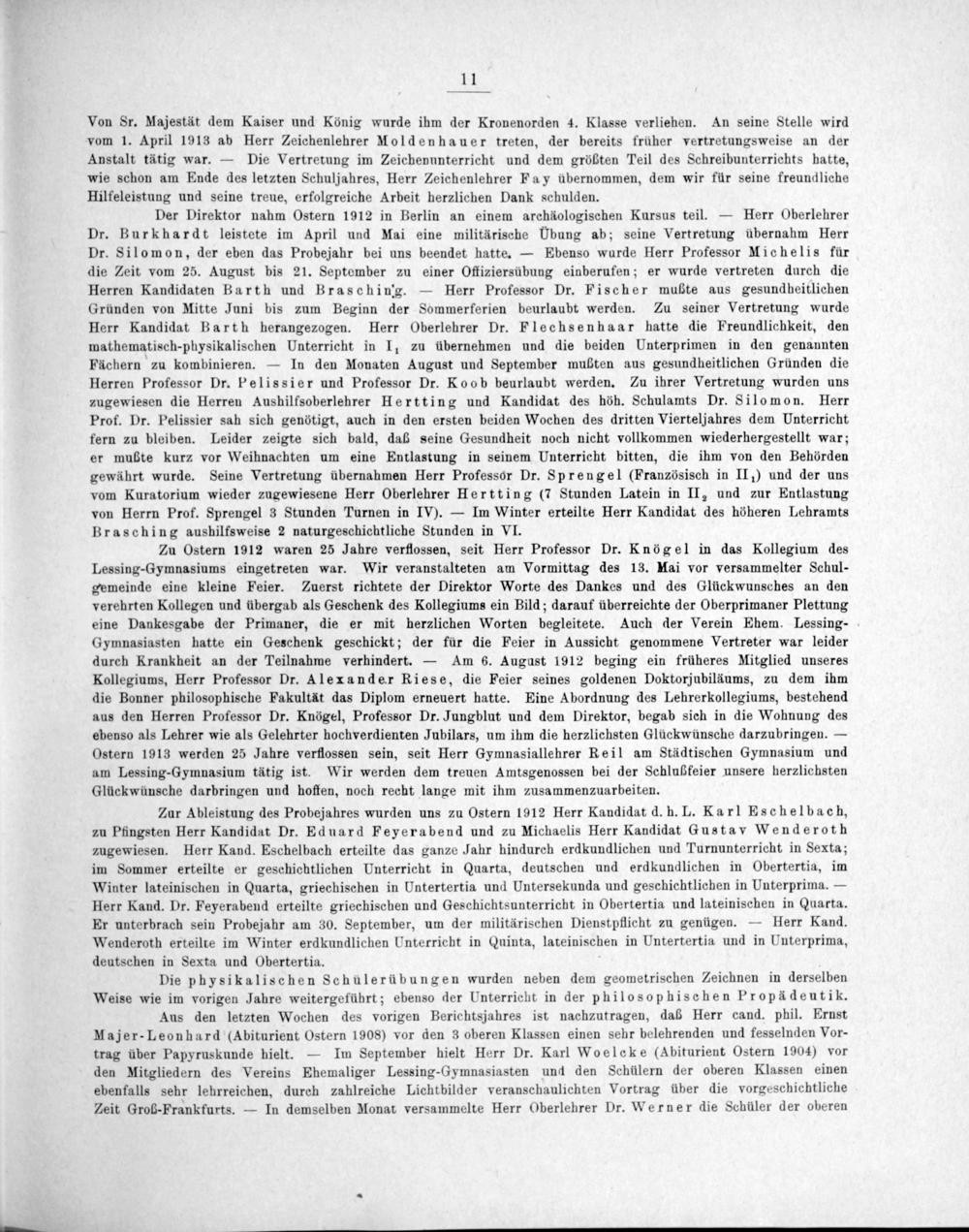 11

Von Sr. Majestät dem Kaiser und König wurde ihm der Kronenorden 4. Klasse verliehen. An seine Stelle wird vom 1. April 1913 ab Herr Zeichenlehrer Moldenhauer treten, der bereits früher vertretungsweise an der Anstalt tätig war. — Die Vertretung im Zeichenunterricht und dem größten Teil des Schreibunterrichts hatte, wie schon am Ende des letzten Schuljahres, Herr Zeichenlehrer Fay übernommen, dem wir für seine freundliche Hilfeleistung und seine treue, erfolgreiche Arbeit herzlichen Dank schulden.

Der Direktor nahm Ostern 1912 in Berlin an einem archäologischen Kursus teil. — Herr Oberlehrer Dr. Burkhardt leistete im April und Mai eine militärische Übung ab; seine Vertretung übernahm Herr Dr. Silomon, der eben das Probejahr bei uns beendet hatte. — Ebenso wurde Herr Professor Michelis für die Zeit vom 25. August bis 21. September zu einer Offiziersübung einberufen; er wurde vertreten durch die Herren Kandidaten Barth und Brasching. — Herr Professor Dr. Fischer mußte aus gesundheitlichen Gründen von Mitte Juni bis zum Beginn der Sommerferien beurlaubt werden. Zu seiner Vertretung wurde Herr Kandidat Barth herangezogen. Herr Oberlehrer Dr. Flechsenhaar hatte die Freundlichkeit, den mathematisch-physikalischen Unterricht in $I_1$ zu übernehmen und die beiden Unterprimen in den genannten Fächern zu kombinieren. — In den Monaten August und September mußten aus gesundheitlichen Gründen die Herren Professor Dr. Pelissier und Professor Dr. Koob beurlaubt werden. Zu ihrer Vertretung wurden uns zugewiesen die Herren Aushilfsoberlehrer Hertting und Kandidat des höh. Schulamts Dr. Silomon. Herr Prof. Dr. Pelissier sah sich genötigt, auch in den ersten beiden Wochen des dritten Vierteljahres dem Unterricht fern zu bleiben. Leider zeigte sich bald, daß seine Gesundheit noch nicht vollkommen wiederhergestellt war; er mußte kurz vor Weihnachten um eine Entlastung in seinem Unterricht bitten, die ihm von den Behörden gewährt wurde. Seine Vertretung übernahmen Herr Professor Dr. Sprengel (Französisch in $II_1$) und der uns vom Kuratorium wieder zugewiesene Herr Oberlehrer Hertting (7 Stunden Latein in $II_2$ und zur Entlastung von Herrn Prof. Sprengel 3 Stunden Turnen in IV). — Im Winter erteilte Herr Kandidat des höheren Lehramts Brasching aushilfsweise 2 naturgeschichtliche Stunden in VI.

Zu Ostern 1912 waren 25 Jahre verflossen, seit Herr Professor Dr. Knögel in das Kollegium des Lessing-Gymnasiums eingetreten war. Wir veranstalteten am Vormittag des 13. Mai vor versammelter Schulgemeinde eine kleine Feier. Zuerst richtete der Direktor Worte des Dankes und des Glückwunsches an den verehrten Kollegen und übergab als Geschenk des Kollegiums ein Bild; darauf überreichte der Oberprimaner Plettung eine Dankesgabe der Primaner, die er mit herzlichen Worten begleitete. Auch der Verein Ehem. Lessing-Gymnasiasten hatte ein Geschenk geschickt; der für die Feier in Aussicht genommene Vertreter war leider durch Krankheit an der Teilnahme verhindert. — Am 6. August 1912 beging ein früheres Mitglied unseres Kollegiums, Herr Professor Dr. Alexander Riese, die Feier seines goldenen Doktorjubiläums, zu dem ihm die Bonner philosophische Fakultät das Diplom erneuert hatte. Eine Abordnung des Lehrerkollegiums, bestehend aus den Herren Professor Dr. Knögel, Professor Dr. Jungblut und dem Direktor, begab sich in die Wohnung des ebenso als Lehrer wie als Gelehrter hochverdienten Jubilars, um ihm die herzlichsten Glückwünsche darzubringen. — Ostern 1913 werden 25 Jahre verflossen sein, seit Herr Gymnasiallehrer Reil am Städtischen Gymnasium und am Lessing-Gymnasium tätig ist. Wir werden dem treuen Amtsgenossen bei der Schlußfeier unsere herzlichsten Glückwünsche darbringen und hoffen, noch recht lange mit ihm zusammenzuarbeiten.

Zur Ableistung des Probejahres wurden uns zu Ostern 1912 Herr Kandidat d. h. L. Karl Eschelbach, zu Pfingsten Herr Kandidat Dr. Eduard Feyerabend und zu Michaelis Herr Kandidat Gustav Wenderoth zugewiesen. Herr Kand. Eschelbach erteilte das ganze Jahr hindurch erdkundlichen und Turnunterricht in Sexta; im Sommer erteilte er geschichtlichen Unterricht in Quarta, deutschen und erdkundlichen in Obertertia, im Winter lateinischen in Quarta, griechischen in Untertertia und Untersekunda und geschichtlichen in Unterprima. — Herr Kand. Dr. Feyerabend erteilte griechischen und Geschichtsunterricht in Obertertia und lateinischen in Quarta. Er unterbrach sein Probejahr am 30. September, um der militärischen Dienstpflicht zu genügen. — Herr Kand. Wenderoth erteilte im Winter erdkundlichen Unterricht in Quinta, lateinischen in Untertertia und in Unterprima, deutschen in Sexta und Obertertia.

Die physikalischen Schülerübungen wurden neben dem geometrischen Zeichnen in derselben Weise wie im vorigen Jahre weitergeführt; ebenso der Unterricht in der philosophischen Propädeutik.

Aus den letzten Wochen des vorigen Berichtsjahres ist nachzutragen, daß Herr cand. phil. Ernst Majer-Leonhard (Abiturient Ostern 1908) vor den 3 oberen Klassen einen sehr belehrenden und fesselnden Vortrag über Papyruskunde hielt. — Im September hielt Herr Dr. Karl Woelcke (Abiturient Ostern 1904) vor den Mitgliedern des Vereins Ehemaliger Lessing-Gymnasiasten und den Schülern der oberen Klassen einen ebenfalls sehr lehrreichen, durch zahlreiche Lichtbilder veranschaulichten Vortrag über die vorgeschichtliche Zeit Groß-Frankfurts. — In demselben Monat versammelte Herr Oberlehrer Dr. Werner die Schüler der oberen